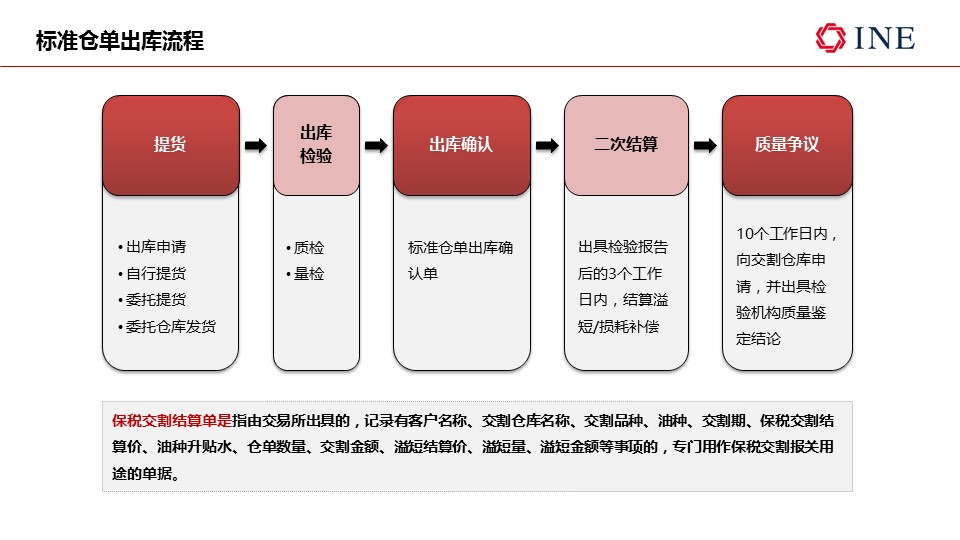 标准仓单出库流程

INE

提货

• 出库申请
• 自行提货
• 委托提货
• 委托仓库发货

出库检验

• 质检
• 量检

出库确认

标准仓单出库确认单

二次结算

出具检验报告后的3个工作日内，结算溢短/损耗补偿

质量争议

10个工作日内，向交割仓库申请，并出具检验机构质量鉴定结论

保税交割结算单是指由交易所出具的，记录有客户名称、交割仓库名称、交割品种、油种、交割期、保税交割结算价、油种升贴水、仓单数量、交割金额、溢短结算价、溢短量、溢短金额等事项的，专门用作保税交割报关用途的单据。